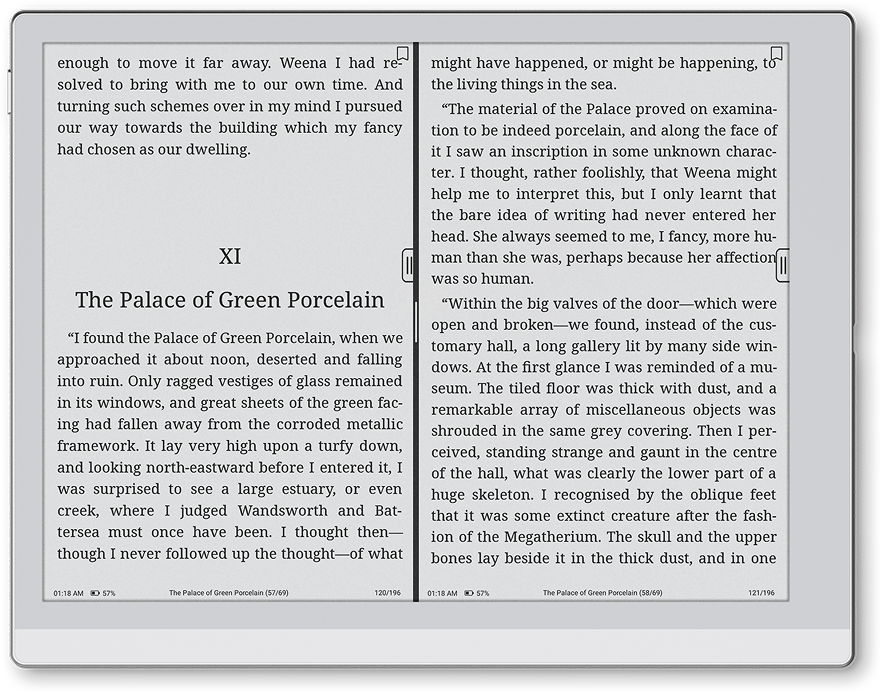 enough to move it far away. Weena I had resolved to bring with me to our own time. And turning such schemes over in my mind I pursued our way towards the building which my fancy had chosen as our dwelling.

XI

The Palace of Green Porcelain

“I found the Palace of Green Porcelain, when we approached it about noon, deserted and falling into ruin. Only ragged vestiges of glass remained in its windows, and great sheets of the green facing had fallen away from the corroded metallic framework. It lay very high upon a turfy down, and looking north-eastward before I entered it, I was surprised to see a large estuary, or even creek, where I judged Wandsworth and Battersea must once have been. I thought then—though I never followed up the thought—of what

01:18 AM 57% The Palace of Green Porcelain (57/69) 120/196

might have happened, or might be happening, to the living things in the sea.

“The material of the Palace proved on examination to be indeed porcelain, and along the face of it I saw an inscription in some unknown character. I thought, rather foolishly, that Weena might help me to interpret this, but I only learnt that the bare idea of writing had never entered her head. She always seemed to me, I fancy, more human than she was, perhaps because her affection was so human.

“Within the big valves of the door—which were open and broken—we found, instead of the customary hall, a long gallery lit by many side windows. At the first glance I was reminded of a museum. The tiled floor was thick with dust, and a remarkable array of miscellaneous objects was shrouded in the same grey covering. Then I perceived, standing strange and gaunt in the centre of the hall, what was clearly the lower part of a huge skeleton. I recognised by the oblique feet that it was some extinct creature after the fashion of the Megatherium. The skull and the upper bones lay beside it in the thick dust, and in one

01:18 AM 57% The Palace of Green Porcelain (58/69) 121/196